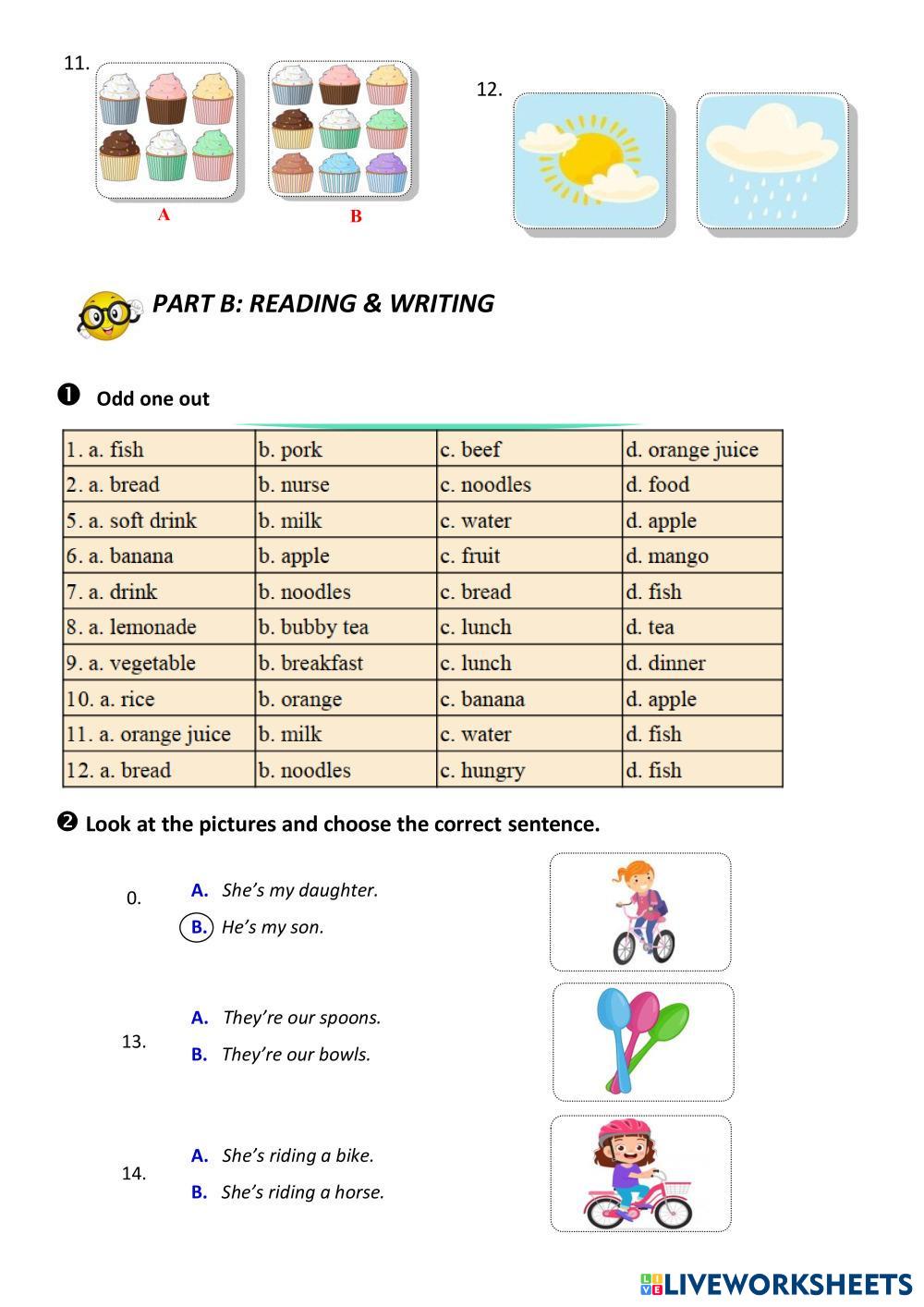 11.

A

B

12.

PART B: READING & WRITING

❶ Odd one out

| 1. a. fish | b. pork | c. beef | d. orange juice |
|---|---|---|---|
| 2. a. bread | b. nurse | c. noodles | d. food |
| 5. a. soft drink | b. milk | c. water | d. apple |
| 6. a. banana | b. apple | c. fruit | d. mango |
| 7. a. drink | b. noodles | c. bread | d. fish |
| 8. a. lemonade | b. bubby tea | c. lunch | d. tea |
| 9. a. vegetable | b. breakfast | c. lunch | d. dinner |
| 10. a. rice | b. orange | c. banana | d. apple |
| 11. a. orange juice | b. milk | c. water | d. fish |
| 12. a. bread | b. noodles | c. hungry | d. fish |

❷ Look at the pictures and choose the correct sentence.

0. A. She's my daughter.
B. He's my son.

13. A. They're our spoons.
B. They're our bowls.

14. A. She's riding a bike.
B. She's riding a horse.

LIVEWORKSHEETS